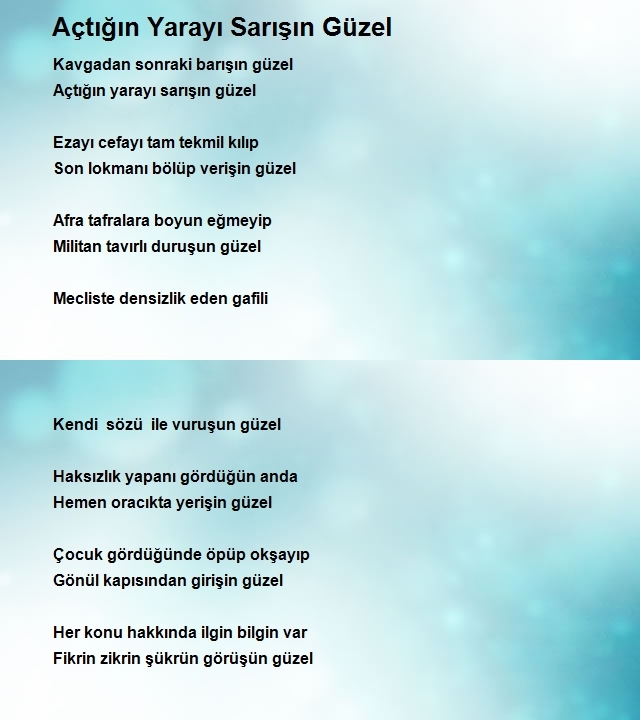 Açtığın Yarayı Sarışın Güzel

Kavgadan sonraki barışın güzel
Açtığın yarayı sarışın güzel

Ezayı cefayı tam tekmil kılıp
Son lokmanı bölüp verişin güzel

Afra tafralara boyun eğmeyip
Militan tavırlı duruşun güzel

Mecliste densizlik eden gafili

Kendi sözü ile vuruşun güzel

Haksızlık yapanı gördüğün anda
Hemen oracıkta yerişin güzel

Çocuk gördüğünde öpüp okşayıp
Gönül kapısından girişin güzel

Her konu hakkında ilgin bilgin var
Fikrin zikrin şükrün görüşün güzel